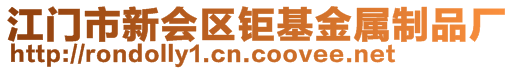 江门市新会区钜基金属制品厂
http://rondolly1.cn.coovee.net